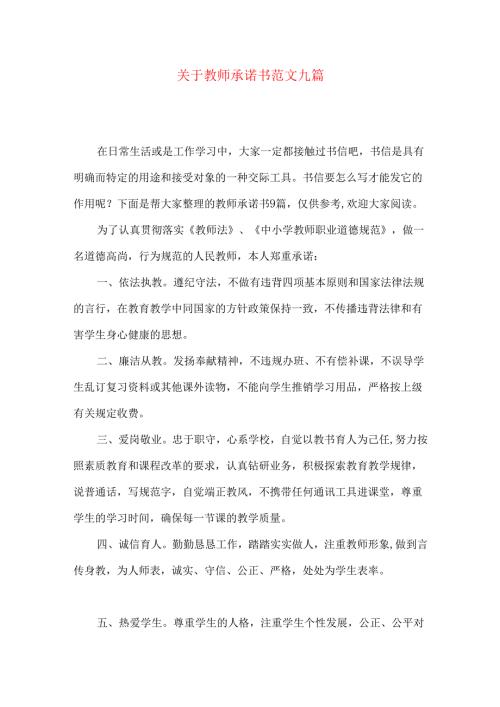 关于教师承诺书范文九篇

在日常生活或是工作学习中，大家一定都接触过书信吧，书信是具有明确而特定的用途和接受对象的一种交际工具。书信要怎么写才能发它的作用呢？下面是帮大家整理的教师承诺书9篇，仅供参考，欢迎大家阅读。

为了认真贯彻落实《教师法》、《中小学教师职业道德规范》，做一名道德高尚，行为规范的人民教师，本人郑重承诺：

一、依法执教。遵纪守法，不做有违背四项基本原则和国家法律法规的言行，在教育教学中同国家的方针政策保持一致，不传播违背法律和有害学生身心健康的思想。

二、廉洁从教。发扬奉献精神，不违规办班、不有偿补课，不误导学生乱订复习资料或其他课外读物，不能向学生推销学习用品，严格按上级有关规定收费。

三、爱岗敬业。忠于职守，心系学校，自觉以教书育人为己任,努力按照素质教育和课程改革的要求，认真钻研业务，积极探索教育教学规律，说普通话，写规范字，自觉端正教风，不携带任何通讯工具进课堂，尊重学生的学习时间，确保每一节课的教学质量。

四、诚信育人。勤勤恳恳工作，踏踏实实做人，注重教师形象,做到言传身教，为人师表，诚实、守信、公正、严格，处处为学生表率。

五、热爱学生。尊重学生的人格，注重学生个性发展，公正、公平对